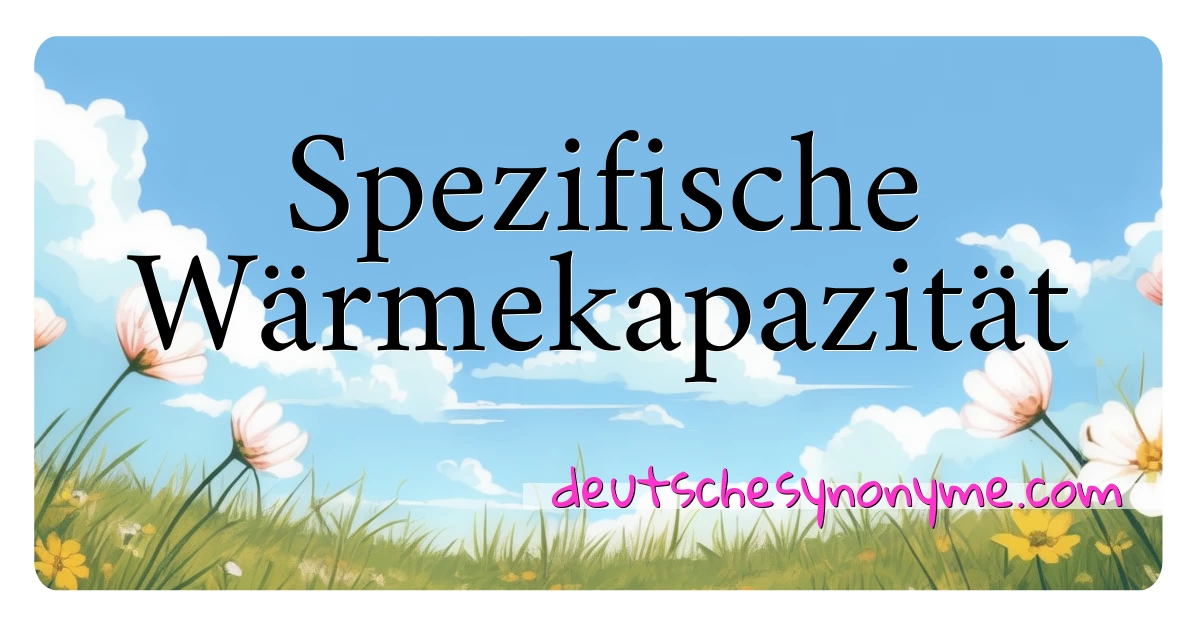 Spezifische Wärmekapazität

deutschesynonyme.com